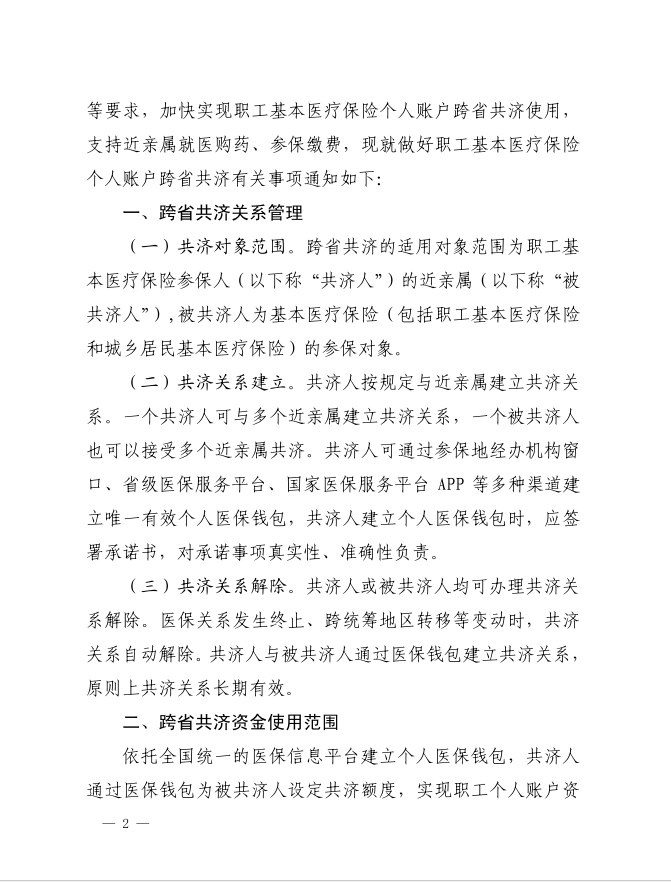 等要求，加快实现职工基本医疗保险个人账户跨省共济使用，支持近亲属就医购药、参保缴费，现就做好职工基本医疗保险个人账户跨省共济有关事项通知如下：

一、跨省共济关系管理

（一）共济对象范围。跨省共济的适用对象范围为职工基本医疗保险参保人（以下称“共济人”）的近亲属（以下称“被共济人”），被共济人为基本医疗保险（包括职工基本医疗保险和城乡居民基本医疗保险）的参保对象。

（二）共济关系建立。共济人按规定与近亲属建立共济关系。一个共济人可与多个近亲属建立共济关系，一个被共济人也可以接受多个近亲属共济。共济人可通过参保地经办机构窗口、省级医保服务平台、国家医保服务平台 APP 等多种渠道建立唯一有效个人医保钱包，共济人建立个人医保钱包时，应签署承诺书，对承诺事项真实性、准确性负责。

（三）共济关系解除。共济人或被共济人均可办理共济关系解除。医保关系发生终止、跨统筹地区转移等变动时，共济关系自动解除。共济人与被共济人通过医保钱包建立共济关系，原则上共济关系长期有效。

二、跨省共济资金使用范围

依托全国统一的医保信息平台建立个人医保钱包，共济人通过医保钱包为被共济人设定共济额度，实现职工个人账户资

— 2 —